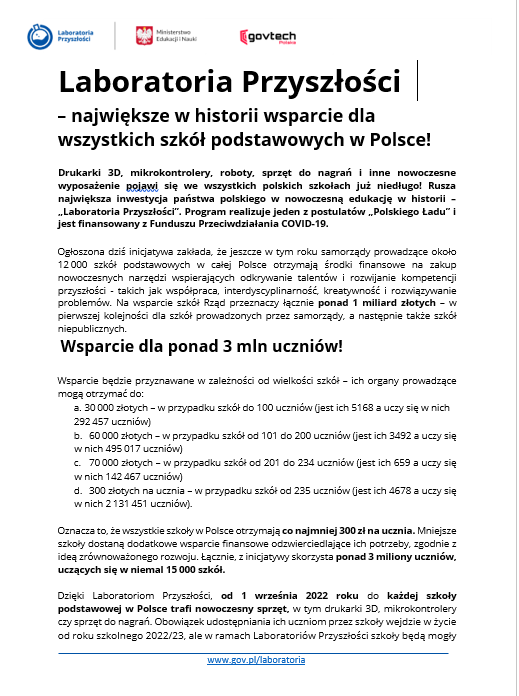 Laboratoria Przyszłości

Ministerstwo Edukacji i Nauki

govtech Polska

Laboratoria Przyszłości

– największe w historii wsparcie dla wszystkich szkół podstawowych w Polsce!

Drukarki 3D, mikrokontrolery, roboty, sprzęt do nagrań i inne nowoczesne wyposażenie pojawi się we wszystkich polskich szkołach już niedługo! Rusza największa inwestycja państwa polskiego w nowoczesną edukację w historii – „Laboratoria Przyszłości". Program realizuje jeden z postulatów „Polskiego Ładu" i jest finansowany z Funduszu Przeciwdziałania COVID-19.

Ogłoszona dziś inicjatywa zakłada, że jeszcze w tym roku samorządy prowadzące około 12 000 szkół podstawowych w całej Polsce otrzymają środki finansowe na zakup nowoczesnych narzędzi wspierających odkrywanie talentów i rozwijanie kompetencji przyszłości - takich jak współpraca, interdyscyplinarność, kreatywność i rozwiązywanie problemów. Na wsparcie szkół Rząd przeznaczy łącznie ponad 1 miliard złotych – w pierwszej kolejności dla szkół prowadzonych przez samorządy, a następnie także szkół niepublicznych.

Wsparcie dla ponad 3 mln uczniów!

Wsparcie będzie przyznawane w zależności od wielkości szkół – ich organy prowadzące mogą otrzymać do:
a. 30 000 złotych – w przypadku szkół do 100 uczniów (jest ich 5168 a uczy się w nich 292 457 uczniów)
b. 60 000 złotych – w przypadku szkół od 101 do 200 uczniów (jest ich 3492 a uczy się w nich 495 017 uczniów)
c. 70 000 złotych – w przypadku szkół od 201 do 234 uczniów (jest ich 659 a uczy się w nich 142 467 uczniów)
d. 300 złotych na ucznia – w przypadku szkół od 235 uczniów (jest ich 4678 a uczy się w nich 2 131 451 uczniów).

Oznacza to, że wszystkie szkoły w Polsce otrzymają co najmniej 300 zł na ucznia. Mniejsze szkoły dostaną dodatkowe wsparcie finansowe odzwierciedlające ich potrzeby, zgodnie z ideą zrównoważonego rozwoju. Łącznie, z inicjatywy skorzysta ponad 3 miliony uczniów, uczących się w niemal 15 000 szkół.

Dzięki Laboratoriom Przyszłości, od 1 września 2022 roku do każdej szkoły podstawowej w Polsce trafi nowoczesny sprzęt, w tym drukarki 3D, mikrokontrolery czy sprzęt do nagrań. Obowiązek udostępniania ich uczniom przez szkoły wejdzie w życie od roku szkolnego 2022/23, ale w ramach Laboratoriów Przyszłości szkoły będą mogły

www.gov.pl/laboratoria